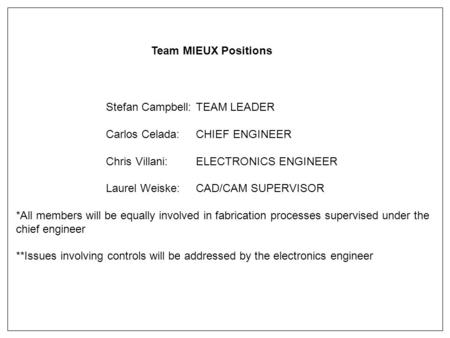 Team MIEUX Positions

Stefan Campbell: TEAM LEADER

Carlos Celada: CHIEF ENGINEER

Chris Villani: ELECTRONICS ENGINEER

Laurel Weiske: CAD/CAM SUPERVISOR

*All members will be equally involved in fabrication processes supervised under the chief engineer

**Issues involving controls will be addressed by the electronics engineer